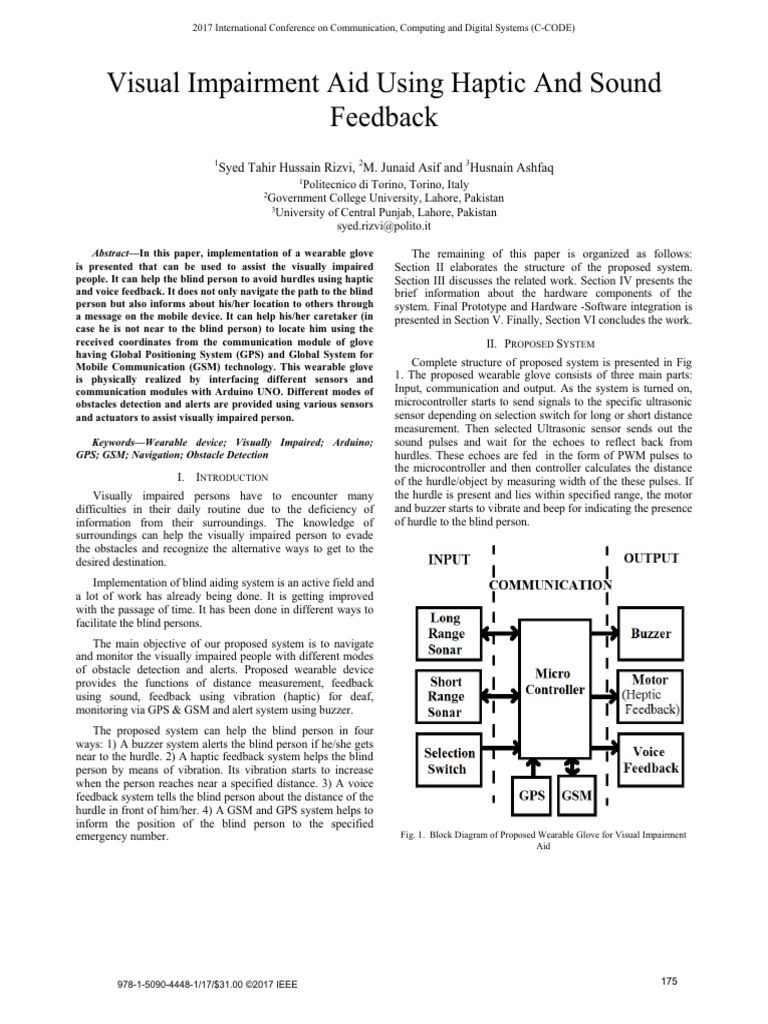 2017 International Conference on Communication, Computing and Digital Systems (C-CODE)

Visual Impairment Aid Using Haptic And Sound Feedback

$^1$Syed Tahir Hussain Rizvi, $^2$M. Junaid Asif and $^3$Husnain Ashfaq
$^1$Politecnico di Torino, Torino, Italy
$^2$Government College University, Lahore, Pakistan
$^3$University of Central Punjab, Lahore, Pakistan
syed.rizvi@polito.it

Abstract—In this paper, implementation of a wearable glove is presented that can be used to assist the visually impaired people. It can help the blind person to avoid hurdles using haptic and voice feedback. It does not only navigate the path to the blind person but also informs about his/her location to others through a message on the mobile device. It can help his/her caretaker (in case he is not near to the blind person) to locate him using the received coordinates from the communication module of glove having Global Positioning System (GPS) and Global System for Mobile Communication (GSM) technology. This wearable glove is physically realized by interfacing different sensors and communication modules with Arduino UNO. Different modes of obstacles detection and alerts are provided using various sensors and actuators to assist visually impaired person.

Keywords—Wearable device; Visually Impaired; Arduino; GPS; GSM; Navigation; Obstacle Detection

I. INTRODUCTION

Visually impaired persons have to encounter many difficulties in their daily routine due to the deficiency of information from their surroundings. The knowledge of surroundings can help the visually impaired person to evade the obstacles and recognize the alternative ways to get to the desired destination.

Implementation of blind aiding system is an active field and a lot of work has already being done. It is getting improved with the passage of time. It has been done in different ways to facilitate the blind persons.

The main objective of our proposed system is to navigate and monitor the visually impaired people with different modes of obstacle detection and alerts. Proposed wearable device provides the functions of distance measurement, feedback using sound, feedback using vibration (haptic) for deaf, monitoring via GPS & GSM and alert system using buzzer.

The proposed system can help the blind person in four ways: 1) A buzzer system alerts the blind person if he/she gets near to the hurdle. 2) A haptic feedback system helps the blind person by means of vibration. Its vibration starts to increase when the person reaches near a specified distance. 3) A voice feedback system tells the blind person about the distance of the hurdle in front of him/her. 4) A GSM and GPS system helps to inform the position of the blind person to the specified emergency number.

The remaining of this paper is organized as follows: Section II elaborates the structure of the proposed system. Section III discusses the related work. Section IV presents the brief information about the hardware components of the system. Final Prototype and Hardware -Software integration is presented in Section V. Finally, Section VI concludes the work.

II. PROPOSED SYSTEM

Complete structure of proposed system is presented in Fig 1. The proposed wearable glove consists of three main parts: Input, communication and output. As the system is turned on, microcontroller starts to send signals to the specific ultrasonic sensor depending on selection switch for long or short distance measurement. Then selected Ultrasonic sensor sends out the sound pulses and wait for the echoes to reflect back from hurdles. These echoes are fed in the form of PWM pulses to the microcontroller and then controller calculates the distance of the hurdle/object by measuring width of the these pulses. If the hurdle is present and lies within specified range, the motor and buzzer starts to vibrate and beep for indicating the presence of hurdle to the blind person.

INPUT
COMMUNICATION
OUTPUT
Long Range Sonar
Short Range Sonar
Selection Switch
Micro Controller
GPS
GSM
Buzzer
Motor (Heptic Feedback)
Voice Feedback

Fig. 1. Block Diagram of Proposed Wearable Glove for Visual Impairment Aid

978-1-5090-4448-1/17/$31.00 ©2017 IEEE

175